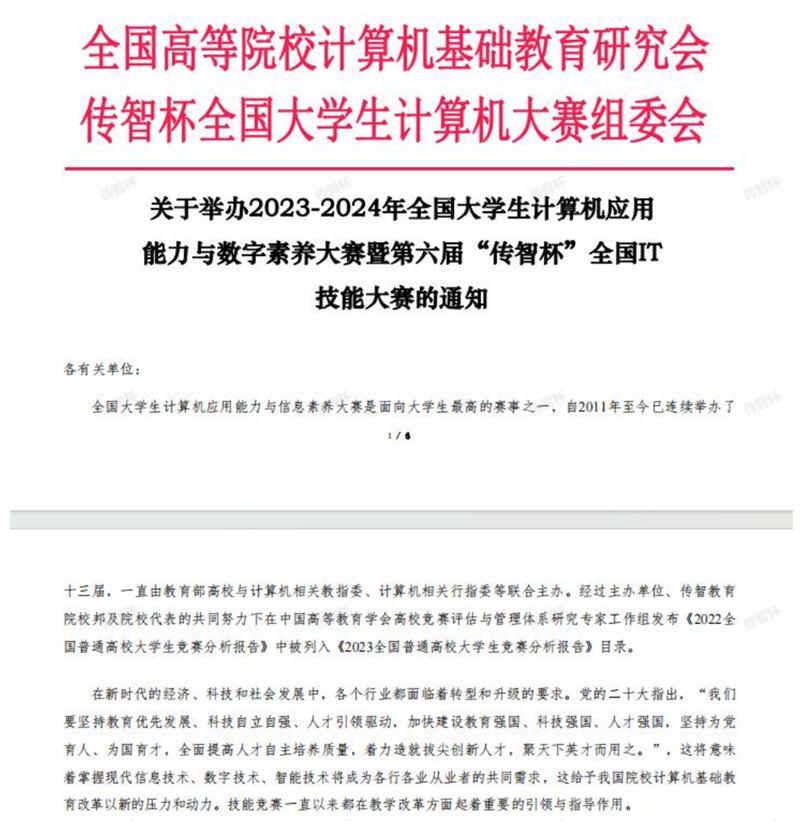 全国高等院校计算机基础教育研究会
传智杯全国大学生计算机大赛组委会

传智杯

传智杯

关于举办2023-2024年全国大学生计算机应用能力与数字素养大赛暨第六届“传智杯”全国IT技能大赛的通知

各有关单位：

全国大学生计算机应用能力与信息素养大赛是面向大学生最高的赛事之一，自2011年至今已连续举办了

传智杯

1 / 6

十三届，一直由教育部高校与计算机相关教指委、计算机相关行指委等联合主办。经过主办单位、传智教育院校邦及院校代表的共同努力下在中国高等教育学会高校竞赛评估与管理体系研究专家工作组发布《2022全国普通高校大学生竞赛分析报告》中被列入《2023全国普通高校大学生竞赛分析报告》目录。

传智杯

在新时代的经济、科技和社会发展中，各个行业都面临着转型和升级的要求。党的二十大指出，“我们要坚持教育优先发展、科技自立自强、人才引领驱动，加快建设教育强国、科技强国、人才强国，坚持为党育人、为国育才，全面提高人才自主培养质量，着力造就拔尖创新人才，聚天下英才而用之。”，这将意味着掌握现代信息技术、数字技术、智能技术将成为各行各业从业者的共同需求，这给予我国院校计算机基础教育改革以新的压力和动力。技能竞赛一直以来都在教学改革方面起着重要的引领与指导作用。